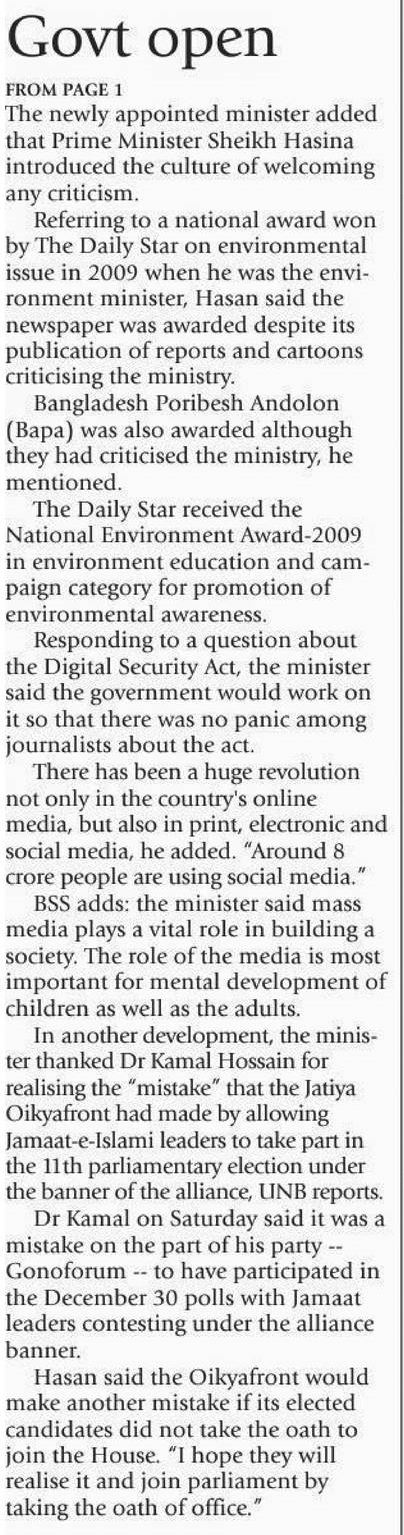 Govt open

FROM PAGE 1

The newly appointed minister added that Prime Minister Sheikh Hasina introduced the culture of welcoming any criticism.

Referring to a national award won by The Daily Star on environmental issue in 2009 when he was the environment minister, Hasan said the newspaper was awarded despite its publication of reports and cartoons criticising the ministry.

Bangladesh Poribesh Andolon (Bapa) was also awarded although they had criticised the ministry, he mentioned.

The Daily Star received the National Environment Award-2009 in environment education and campaign category for promotion of environmental awareness.

Responding to a question about the Digital Security Act, the minister said the government would work on it so that there was no panic among journalists about the act.

There has been a huge revolution not only in the country's online media, but also in print, electronic and social media, he added. "Around 8 crore people are using social media."

BSS adds: the minister said mass media plays a vital role in building a society. The role of the media is most important for mental development of children as well as the adults.

In another development, the minister thanked Dr Kamal Hossain for realising the "mistake" that the Jatiya Oikyafront had made by allowing Jamaat-e-Islami leaders to take part in the 11th parliamentary election under the banner of the alliance, UNB reports.

Dr Kamal on Saturday said it was a mistake on the part of his party -- Gonoforum -- to have participated in the December 30 polls with Jamaat leaders contesting under the alliance banner.

Hasan said the Oikyafront would make another mistake if its elected candidates did not take the oath to join the House. "I hope they will realise it and join parliament by taking the oath of office."